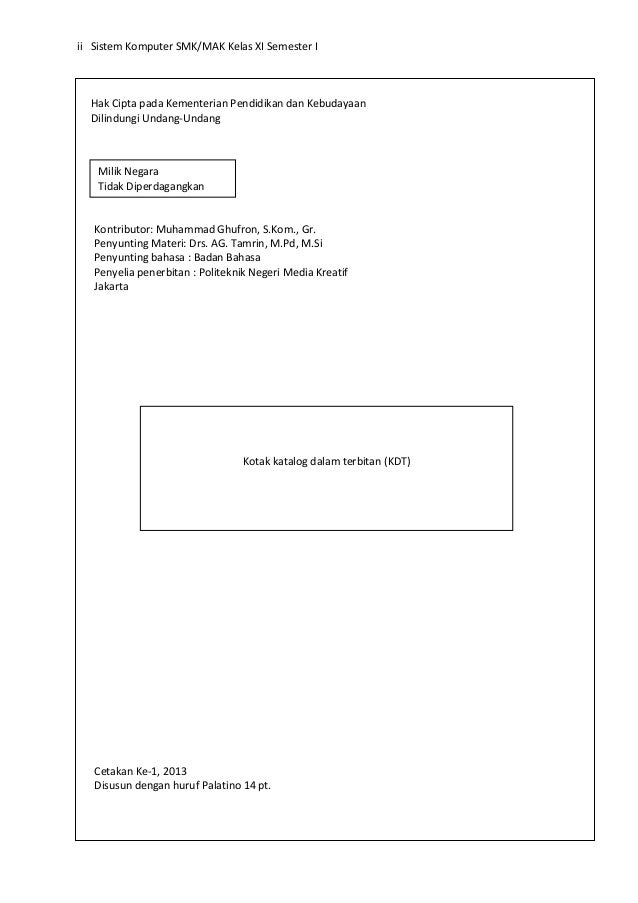 ii Sistem Komputer SMK/MAK Kelas XI Semester I

Hak Cipta pada Kementerian Pendidikan dan Kebudayaan
Dilindungi Undang-Undang

Milik Negara
Tidak Diperdagangkan

Kontributor: Muhammad Ghufron, S.Kom., Gr.
Penyunting Materi: Drs. AG. Tamrin, M.Pd, M.Si
Penyunting bahasa : Badan Bahasa
Penyelia penerbitan : Politeknik Negeri Media Kreatif Jakarta

Kotak katalog dalam terbitan (KDT)

Cetakan Ke-1, 2013
Disusun dengan huruf Palatino 14 pt.